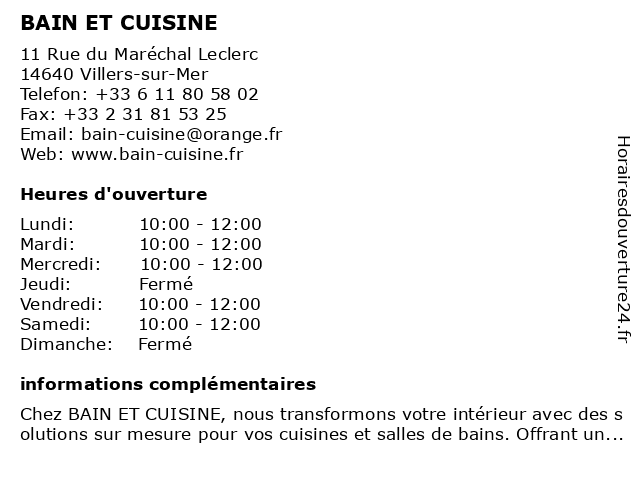 BAIN ET CUISINE

11 Rue du Maréchal Leclerc
14640 Villers-sur-Mer
Telefon: +33 6 11 80 58 02
Fax: +33 2 31 81 53 25
Email: bain-cuisine@orange.fr
Web: www.bain-cuisine.fr

Heures d'ouverture

Lundi: 10:00 - 12:00
Mardi: 10:00 - 12:00
Mercredi: 10:00 - 12:00
Jeudi: Fermé
Vendredi: 10:00 - 12:00
Samedi: 10:00 - 12:00
Dimanche: Fermé

informations complémentaires

Chez BAIN ET CUISINE, nous transformons votre intérieur avec des solutions sur mesure pour vos cuisines et salles de bains. Offrant un...

Horairesdouverture24.fr